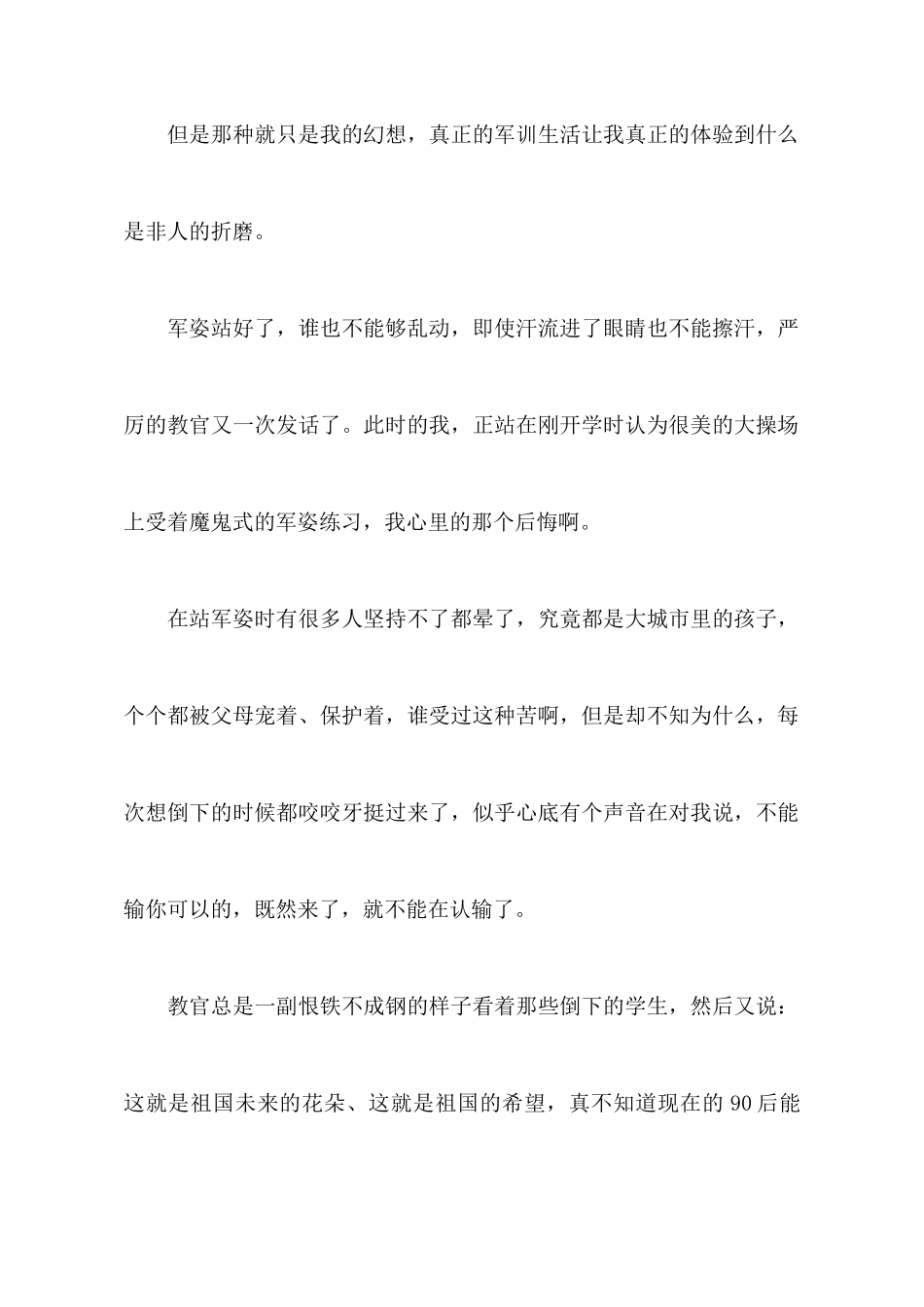 但是那种就只是我的幻想，真正的军训生活让我真正的体验到什么是非人的折磨。

军姿站好了，谁也不能够乱动，即使汗流进了眼睛也不能擦汗，严厉的教官又一次发话了。此时的我，正站在刚开学时认为很美的大操场上受着魔鬼式的军姿练习，我心里的那个后悔啊。

在站军姿时有很多人坚持不了都晕了，究竟都是大城市里的孩子，个个都被父母宠着、保护着，谁受过这种苦啊，但是却不知为什么，每次想倒下的时候都咬咬牙挺过来了，似乎心底有个声音在对我说，不能输你可以的，既然来了，就不能在认输了。

教官总是一副恨铁不成钢的样子看着那些倒下的学生，然后又说：这就是祖国未来的花朵、这就是祖国的希望，真不知道现在的 90 后能